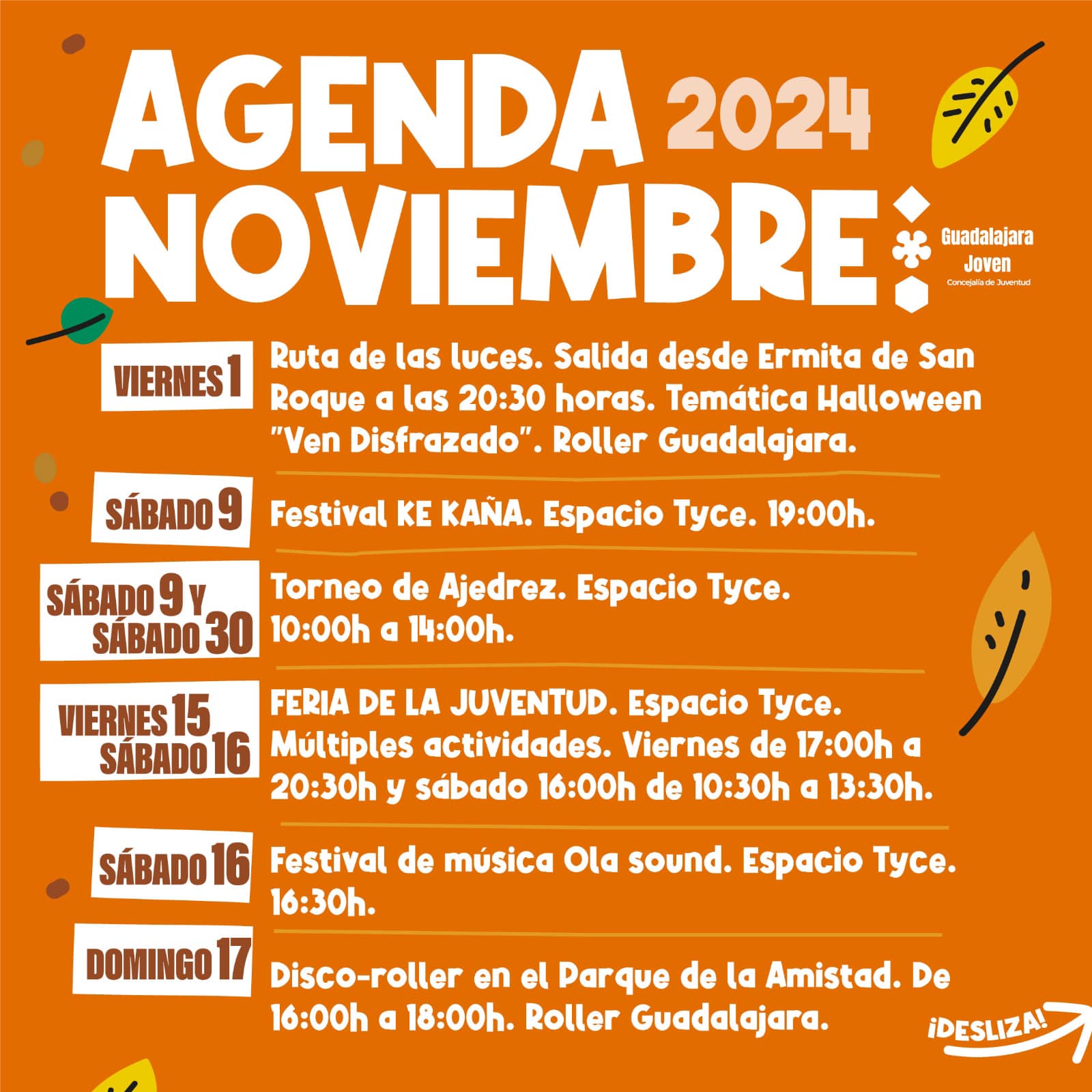 AGENDA 2024
NOVIEMBRE

Guadalajara
Joven
Concejalía de Juventud

VIERNES 1

Ruta de las luces. Salida desde Ermita de San Roque a las 20:30 horas. Temática Halloween "Ven Disfrazado". Roller Guadalajara.

SÁBADO 9

Festival KE KAÑA. Espacio Tyce. 19:00h.

SÁBADO 9 Y
SÁBADO 30

Torneo de Ajedrez. Espacio Tyce. 10:00h a 14:00h.

VIERNES 15
SÁBADO 16

FERIA DE LA JUVENTUD. Espacio Tyce. Múltiples actividades. Viernes de 17:00h a 20:30h y sábado 16:00h de 10:30h a 13:30h.

SÁBADO 16

Festival de música Ola sound. Espacio Tyce. 16:30h.

DOMINGO 17

Disco-roller en el Parque de la Amistad. De 16:00h a 18:00h. Roller Guadalajara.

¡DESLIZA!